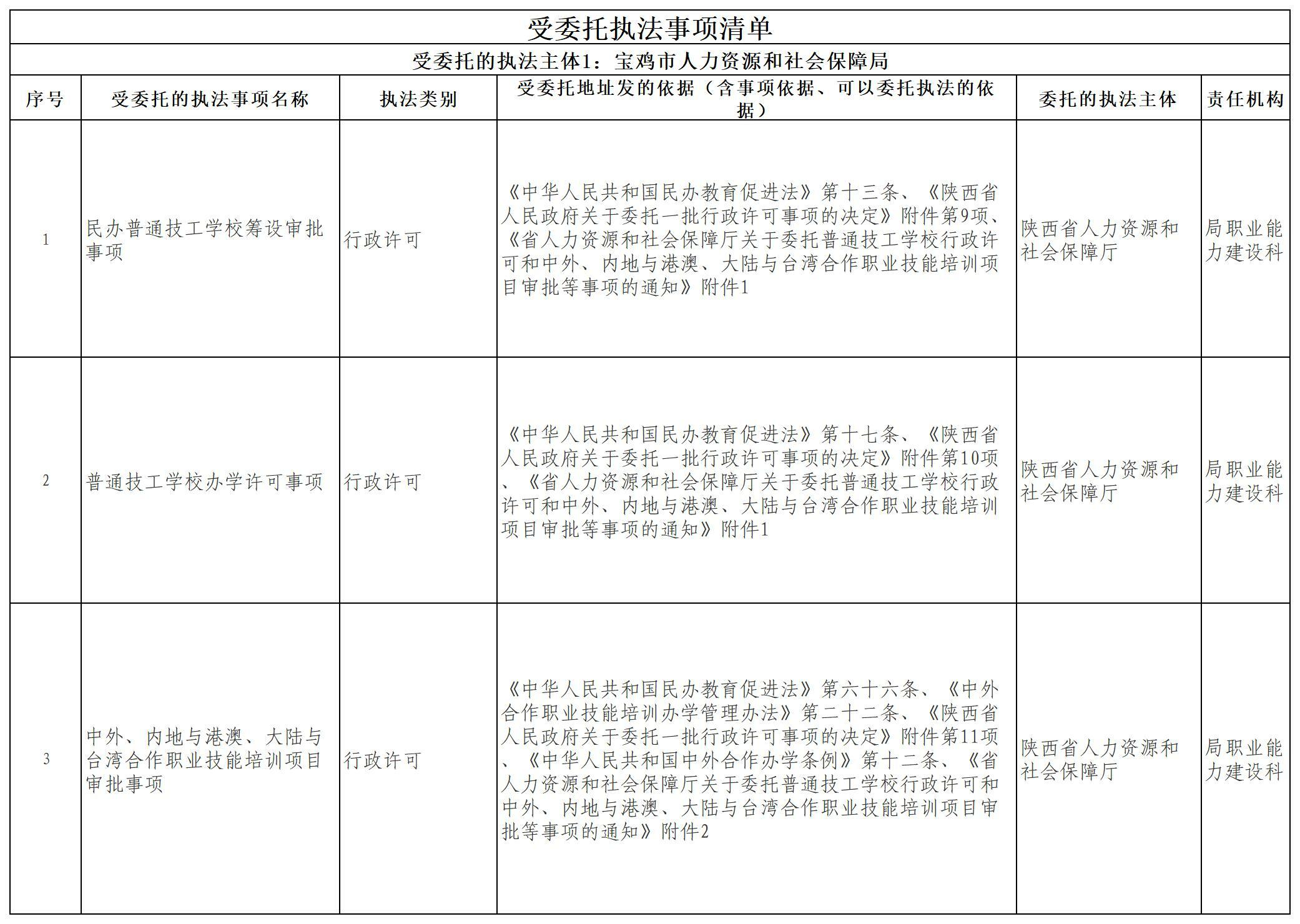 受委托执法事项清单

受委托的执法主体1：宝鸡市人力资源和社会保障局

| 序号 | 受委托的执法事项名称 | 执法类别 | 受委托地址发的依据（含事项依据、可以委托执法的依据） | 委托的执法主体 | 责任机构 |
|---|---|---|---|---|---|
| 1 | 民办普通技工学校筹设审批事项 | 行政许可 | 《中华人民共和国民办教育促进法》第十三条、《陕西省人民政府关于委托一批行政许可事项的决定》附件第9项、《省人力资源和社会保障厅关于委托普通技工学校行政许可和中外、内地与港澳、大陆与台湾合作职业技能培训项目审批等事项的通知》附件1 | 陕西省人力资源和社会保障厅 | 局职业能力建设科 |
| 2 | 普通技工学校办学许可事项 | 行政许可 | 《中华人民共和国民办教育促进法》第十七条、《陕西省人民政府关于委托一批行政许可事项的决定》附件第10项、《省人力资源和社会保障厅关于委托普通技工学校行政许可和中外、内地与港澳、大陆与台湾合作职业技能培训项目审批等事项的通知》附件1 | 陕西省人力资源和社会保障厅 | 局职业能力建设科 |
| 3 | 中外、内地与港澳、大陆与台湾合作职业技能培训项目审批事项 | 行政许可 | 《中华人民共和国民办教育促进法》第六十六条、《中外合作职业技能培训办学管理办法》第二十二条、《陕西省人民政府关于委托一批行政许可事项的决定》附件第11项、《中华人民共和国中外合作办学条例》第十二条、《省人力资源和社会保障厅关于委托普通技工学校行政许可和中外、内地与港澳、大陆与台湾合作职业技能培训项目审批等事项的通知》附件2 | 陕西省人力资源和社会保障厅 | 局职业能力建设科 |